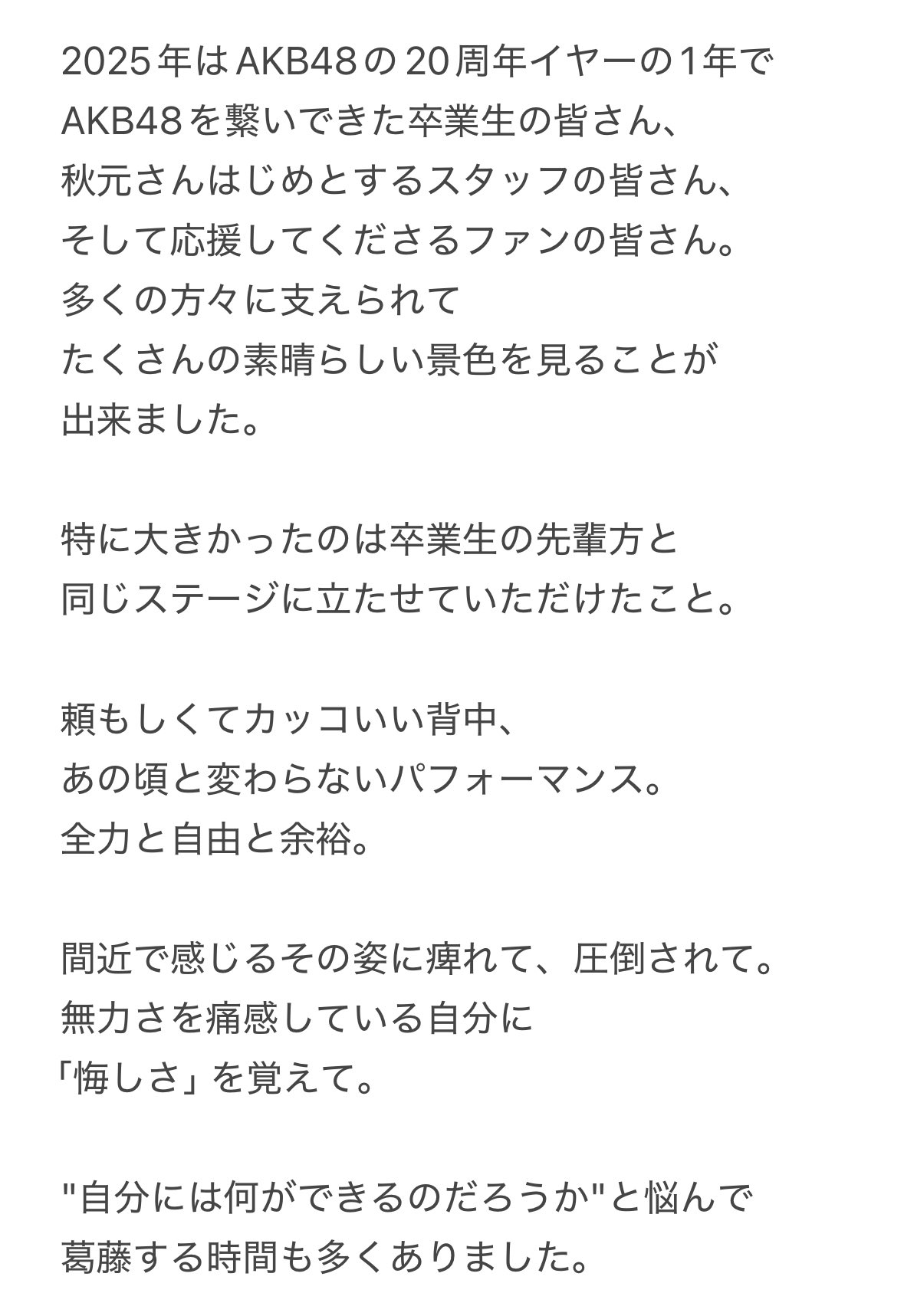 2025年はAKB48の20周年イヤーの1年で
AKB48を繋いできた卒業生の皆さん、
秋元さんはじめとするスタッフの皆さん、
そして応援してくださるファンの皆さん。
多くの方々に支えられて
たくさんの素晴らしい景色を見ることが
出来ました。

特に大きかったのは卒業生の先輩方と
同じステージに立たせていただけたこと。

頼もしくてカッコいい背中、
あの頃と変わらないパフォーマンス。
全力と自由と余裕。

間近で感じるその姿に痺れて、圧倒されて。
無力さを痛感している自分に
「悔しさ」を覚えて。

"自分には何ができるのだろうか"と悩んで
葛藤する時間も多くありました。